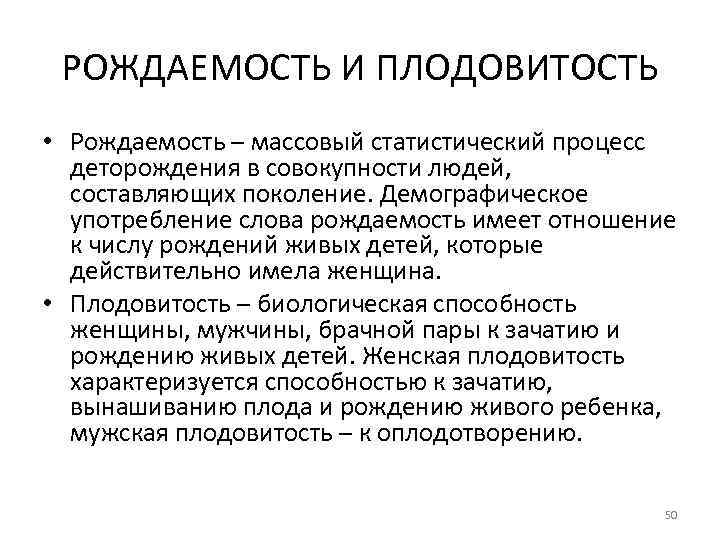 РОЖДАЕМОСТЬ И ПЛОДОВИТОСТЬ

• Рождаемость – массовый статистический процесс деторождения в совокупности людей, составляющих поколение. Демографическое употребление слова рождаемость имеет отношение к числу рождений живых детей, которые действительно имела женщина.

• Плодовитость – биологическая способность женщины, мужчины, брачной пары к зачатию и рождению живых детей. Женская плодовитость характеризуется способностью к зачатию, вынашиванию плода и рождению живого ребенка, мужская плодовитость – к оплодотворению.

50